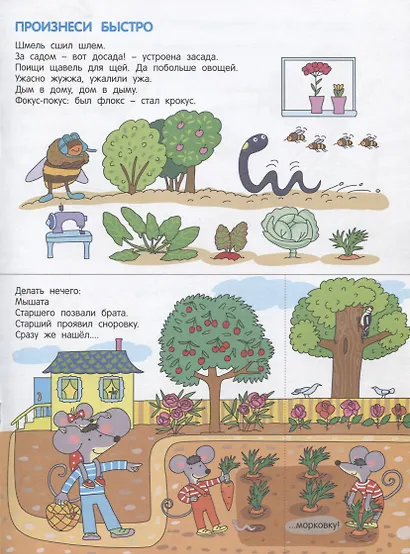 ПРОИЗНЕСИ БЫСТРО

Шмель сшил шлем.
За садом – вот досада! – устроена засада.
Поищи щавель для щей. Да побольше овощей.
Ужасно жужжа, ужалили ужа.
Дым в дому, дом в дыму.
Фокус-покус: был флокс – стал крокус.

Делать нечего:
Мышата
Старшего позвали брата.
Старший проявил сноровку.
Сразу же нашёл....

...морковку!